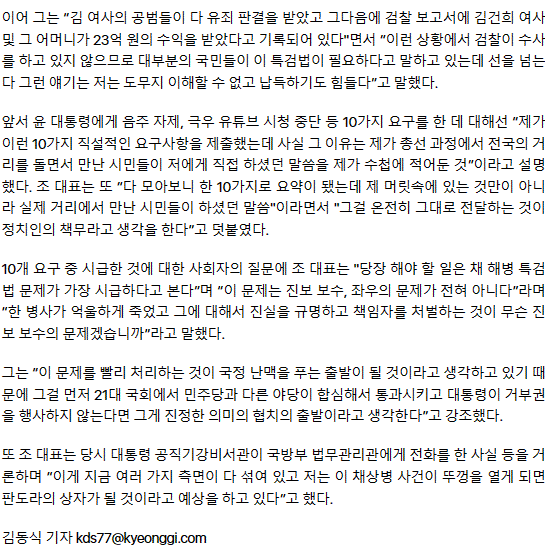 이어 그는 "김 여사의 공범들이 다 유죄 판결을 받았고 그다음에 검찰 보고서에 김건희 여사 및 그 어머니가 23억 원의 수익을 받았다고 기록되어 있다"면서 "이런 상황에서 검찰이 수사를 하고 있지 않으므로 대부분의 국민들이 이 특검법이 필요하다고 말하고 있는데 선을 넘는다 그런 얘기는 저는 도무지 이해할 수 없고 납득하기도 힘들다"고 말했다.

앞서 윤 대통령에게 음주 자제, 극우 유튜브 시청 중단 등 10가지 요구를 한 데 대해선 "제가 이런 10가지 직설적인 요구사항을 제출했는데 사실 그 이유는 제가 총선 과정에서 전국의 거리를 돌면서 만난 시민들이 저에게 직접 하셨던 말씀을 제가 수첩에 적어둔 것"이라고 설명했다. 조 대표는 또 "다 모아보니 한 10가지로 요약이 됐는데 제 머릿속에 있는 것만이 아니라 실제 거리에서 만난 시민들이 하셨던 말씀"이라면서 "그걸 온전히 그대로 전달하는 것이 정치인의 책무라고 생각을 한다"고 덧붙였다.

10개 요구 중 시급한 것에 대한 사회자의 질문에 조 대표는 "당장 해야 할 일은 채 해병 특검법 문제가 가장 시급하다고 본다"며 "이 문제는 진보 보수, 좌우의 문제가 전혀 아니다"라며 "한 병사가 억울하게 죽었고 그에 대해서 진실을 규명하고 책임자를 처벌하는 것이 무슨 진보 보수의 문제겠습니까"라고 말했다.

그는 "이 문제를 빨리 처리하는 것이 국정 난맥을 푸는 출발이 될 것이라고 생각하고 있기 때문에 그걸 먼저 21대 국회에서 민주당과 다른 야당이 합심해서 통과시키고 대통령이 거부권을 행사하지 않는다면 그게 진정한 의미의 협치의 출발이라고 생각한다"고 강조했다.

또 조 대표는 당시 대통령 공직기강비서관이 국방부 법무관리관에게 전화를 한 사실 등을 거론하며 "이게 지금 여러 가지 측면이 다 섞여 있고 저는 이 채상병 사건이 뚜껑을 열게 되면 판도라의 상자가 될 것이라고 예상을 하고 있다"고 했다.

김동식 기자 kds77@kyeonggi.com